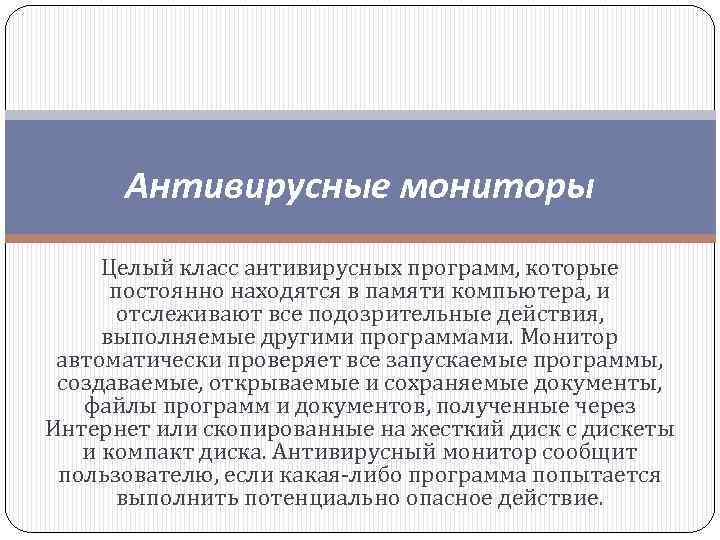 Антивирусные мониторы

Целый класс антивирусных программ, которые постоянно находятся в памяти компьютера, и отслеживают все подозрительные действия, выполняемые другими программами. Монитор автоматически проверяет все запускаемые программы, создаваемые, открываемые и сохраняемые документы, файлы программ и документов, полученные через Интернет или скопированные на жесткий диск с дискеты и компакт диска. Антивирусный монитор сообщит пользователю, если какая-либо программа попытается выполнить потенциально опасное действие.